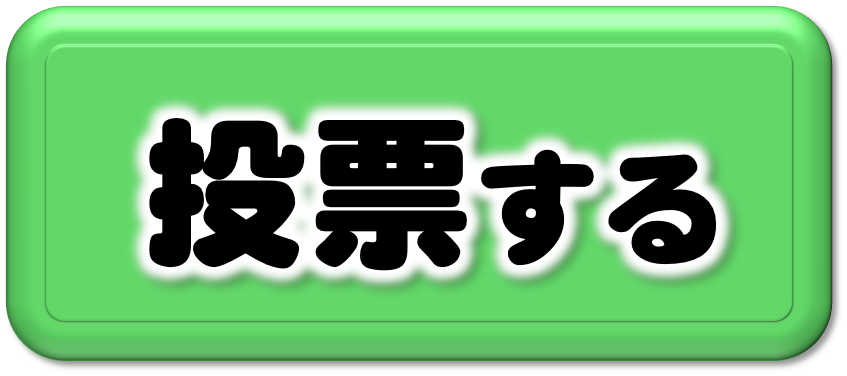 投票する